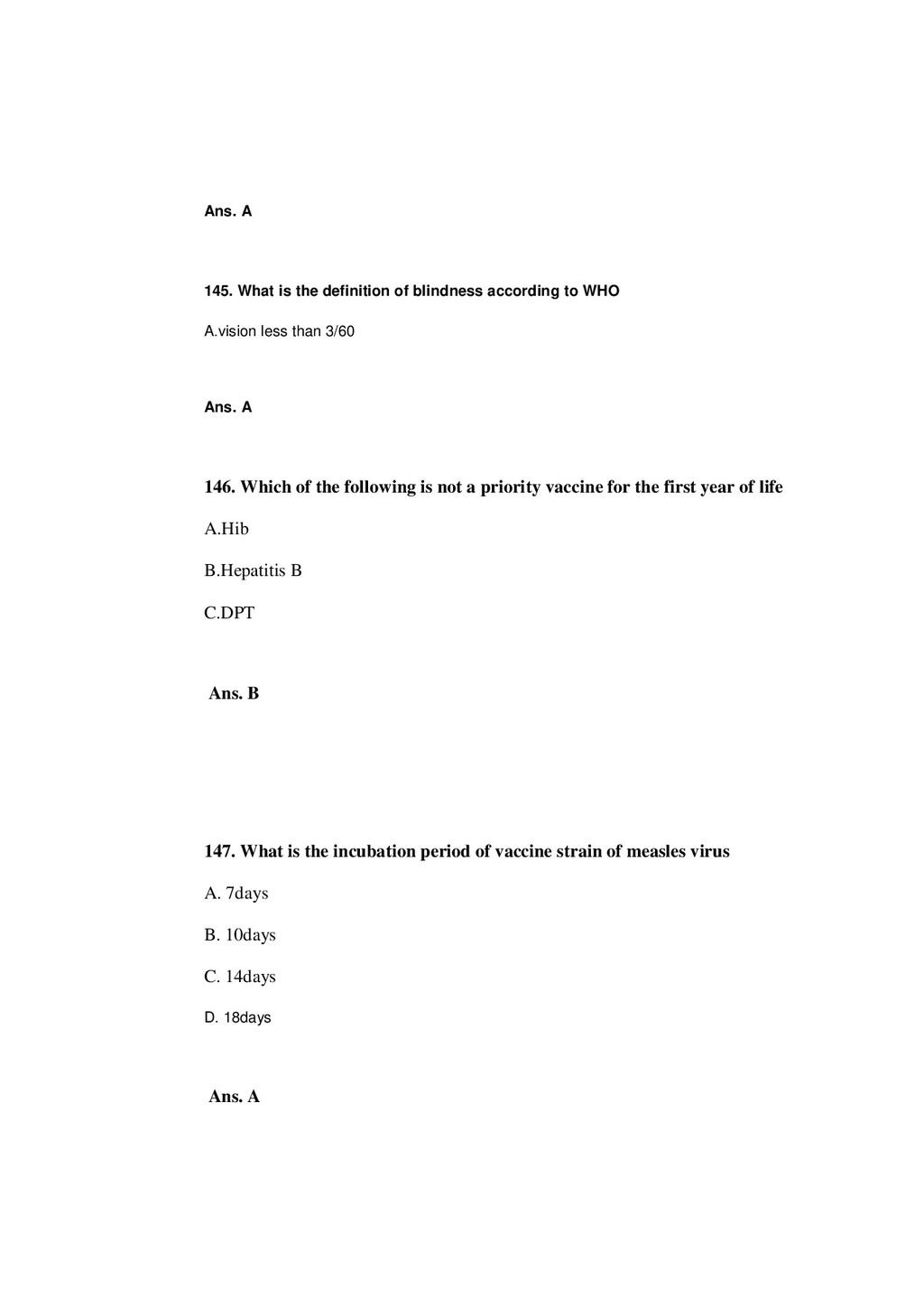 Ans. A

145. What is the definition of blindness according to WHO

A.vision less than 3/60

Ans. A

146. Which of the following is not a priority vaccine for the first year of life

A.Hib

B.Hepatitis B

C.DPT

Ans. B

147. What is the incubation period of vaccine strain of measles virus

A. 7days

B. 10days

C. 14days

D. 18days

Ans. A